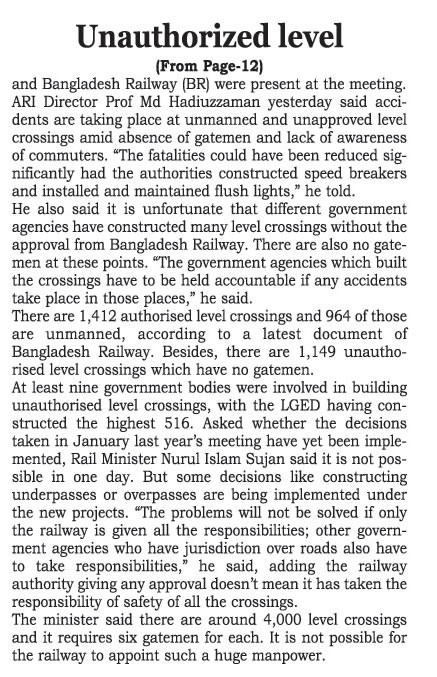 Unauthorized level

(From Page-12)

and Bangladesh Railway (BR) were present at the meeting. ARI Director Prof Md Hadiuzzaman yesterday said accidents are taking place at unmanned and unapproved level crossings amid absence of gatemen and lack of awareness of commuters. "The fatalities could have been reduced significantly had the authorities constructed speed breakers and installed and maintained flush lights," he told.

He also said it is unfortunate that different government agencies have constructed many level crossings without the approval from Bangladesh Railway. There are also no gatemen at these points. "The government agencies which built the crossings have to be held accountable if any accidents take place in those places," he said.

There are 1,412 authorised level crossings and 964 of those are unmanned, according to a latest document of Bangladesh Railway. Besides, there are 1,149 unauthorised level crossings which have no gatemen.

At least nine government bodies were involved in building unauthorised level crossings, with the LGED having constructed the highest 516. Asked whether the decisions taken in January last year's meeting have yet been implemented, Rail Minister Nurul Islam Sujan said it is not possible in one day. But some decisions like constructing underpasses or overpasses are being implemented under the new projects. "The problems will not be solved if only the railway is given all the responsibilities; other government agencies who have jurisdiction over roads also have to take responsibilities," he said, adding the railway authority giving any approval doesn't mean it has taken the responsibility of safety of all the crossings.

The minister said there are around 4,000 level crossings and it requires six gatemen for each. It is not possible for the railway to appoint such a huge manpower.